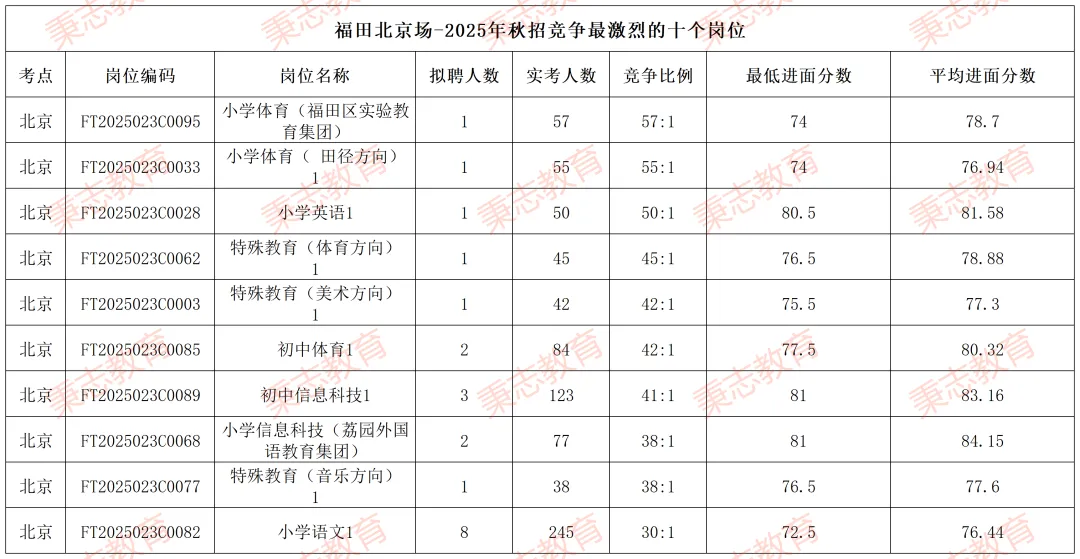 福田北京场-2025年秋招竞争最激烈的十个岗位

| 考点 | 岗位编码 | 岗位名称 | 拟聘人数 | 实考人数 | 竞争比例 | 最低进面分数 | 平均进面分数 |
|---|---|---|---|---|---|---|---|
| 北京 | FT2025023C0095 | 小学体育（福田区实验教育集团） | 1 | 57 | 57:1 | 74 | 78.7 |
| 北京 | FT2025023C0033 | 小学体育（ 田径方向）1 | 1 | 55 | 55:1 | 74 | 76.94 |
| 北京 | FT2025023C0028 | 小学英语1 | 1 | 50 | 50:1 | 80.5 | 81.58 |
| 北京 | FT2025023C0062 | 特殊教育（体育方向）1 | 1 | 45 | 45:1 | 76.5 | 78.88 |
| 北京 | FT2025023C0003 | 特殊教育（美术方向）1 | 1 | 42 | 42:1 | 75.5 | 77.3 |
| 北京 | FT2025023C0085 | 初中体育1 | 2 | 84 | 42:1 | 77.5 | 80.32 |
| 北京 | FT2025023C0089 | 初中信息科技1 | 3 | 123 | 41:1 | 81 | 83.16 |
| 北京 | FT2025023C0068 | 小学信息科技（荔园外国语教育集团） | 2 | 77 | 38:1 | 81 | 84.15 |
| 北京 | FT2025023C0077 | 特殊教育（音乐方向）1 | 1 | 38 | 38:1 | 76.5 | 77.6 |
| 北京 | FT2025023C0082 | 小学语文1 | 8 | 245 | 30:1 | 72.5 | 76.44 |

秉志教育